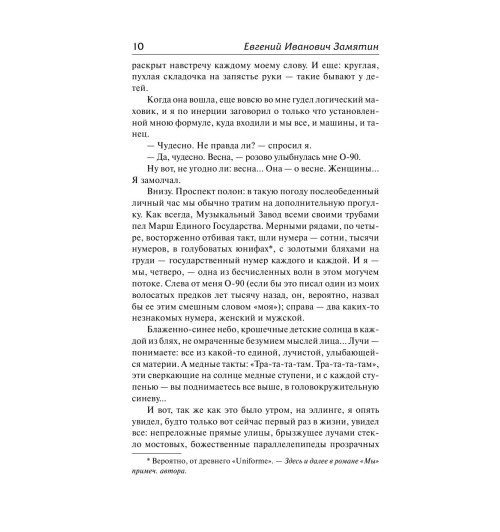 10 Евгений Иванович Замятин

раскрыт навстречу каждому моему слову. И еще: круглая, пухлая складочка на запястье руки — такие бывают у детей.

Когда она вошла, еще вовсю во мне гудел логический маховик, и я по инерции заговорил о только что установленной мною формуле, куда входили и мы все, и машины, и танец.

— Чудесно. Не правда ли? — спросил я.

— Да, чудесно. Весна, — розово улыбнулась мне О-90.

Ну вот, не угодно ли: весна... Она — о весне. Женщины... Я замолчал.

Внизу. Проспект полон: в такую погоду послеобеденный личный час мы обычно тратим на дополнительную прогулку. Как всегда, Музыкальный Завод всеми своими трубами пел Марш Единого Государства. Мерными рядами, по четыре, восторженно отбивая такт, шли нумера — сотни, тысячи нумеров, в голубоватых юнифах*, с золотыми бляхами на груди — государственный нумер каждого и каждой. И я — мы, четверо, — одна из бесчисленных волн в этом могучем потоке. Слева от меня О-90 (если бы это писал один из моих волосатых предков лет тысячу назад, он, вероятно, назвал бы ее этим смешным словом «моя»); справа — два каких-то незнакомых нумера, женский и мужской.

Блаженно-синее небо, крошечные детские солнца в каждой из блях, не омраченные безумием мыслей лица... Лучи — понимаете: все из какой-то единой, лучистой, улыбающейся материи. А медные такты: «Тра-та-та-там. Тра-та-та-там», эти сверкающие на солнце медные ступени, и с каждой ступенью — вы поднимаетесь все выше, в головокружительную синеву...

И вот, так же как это было утром, на эллинге, я опять увидел, будто только вот сейчас первый раз в жизни, увидел все: непреложные прямые улицы, брызжущее лучами стекло мостовых, божественные параллелепипеды прозрачных

* Вероятно, от древнего «Uniforme». — Здесь и далее в романе «Мы» примеч. автора.